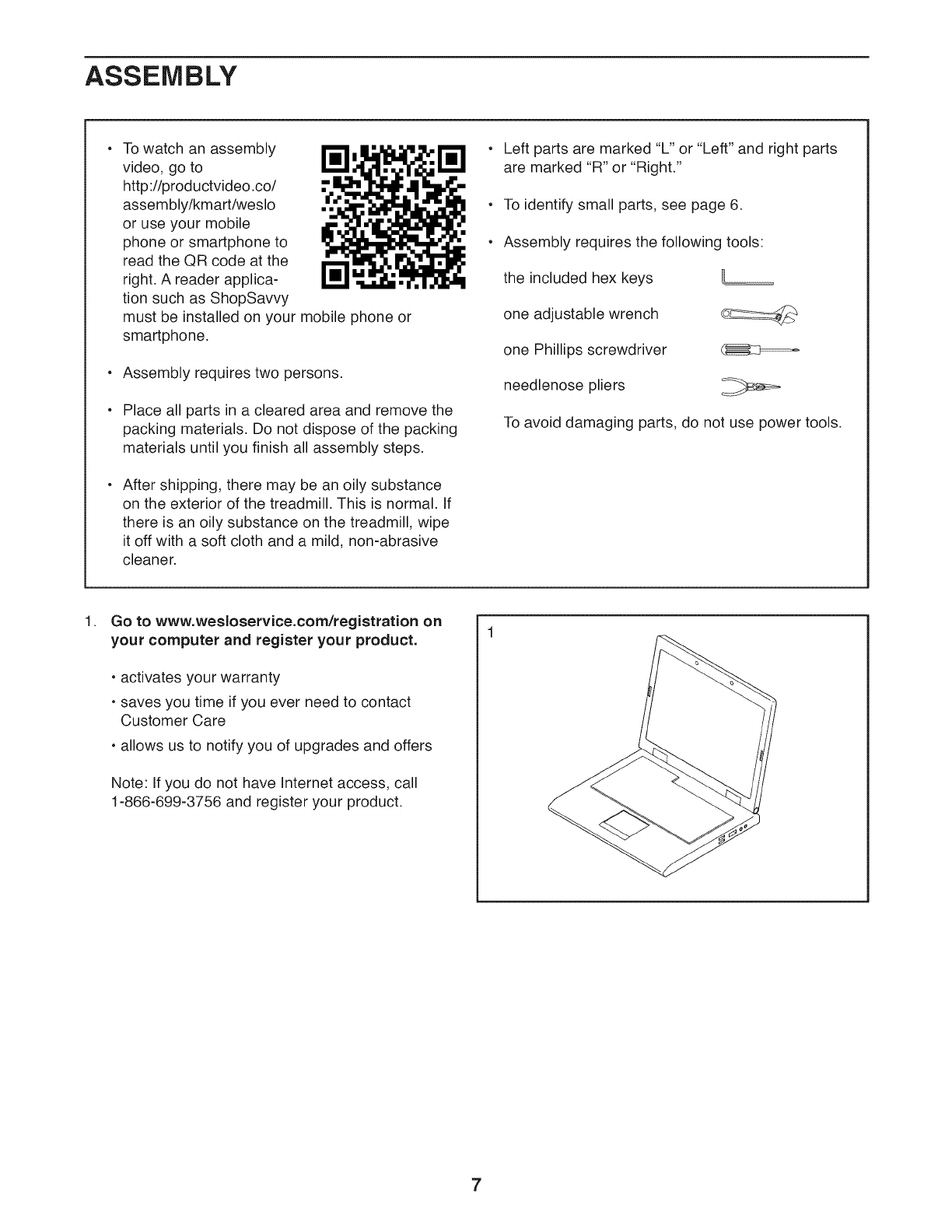 ASSEMBLY

• To watch an assembly video, go to http://productvideo.co/assembly/kmart/weslo or use your mobile phone or smartphone to read the QR code at the right. A reader application such as ShopSavvy must be installed on your mobile phone or smartphone.

• Assembly requires two persons.

• Place all parts in a cleared area and remove the packing materials. Do not dispose of the packing materials until you finish all assembly steps.

• After shipping, there may be an oily substance on the exterior of the treadmill. This is normal. If there is an oily substance on the treadmill, wipe it off with a soft cloth and a mild, non-abrasive cleaner.

• Left parts are marked "L" or "Left" and right parts are marked "R" or "Right."

• To identify small parts, see page 6.

• Assembly requires the following tools:

the included hex keys

one adjustable wrench

one Phillips screwdriver

needlenose pliers

To avoid damaging parts, do not use power tools.

1. Go to www.wesloservice.com/registration on your computer and register your product.

• activates your warranty

• saves you time if you ever need to contact Customer Care

• allows us to notify you of upgrades and offers

Note: If you do not have Internet access, call 1-866-699-3756 and register your product.

1

7